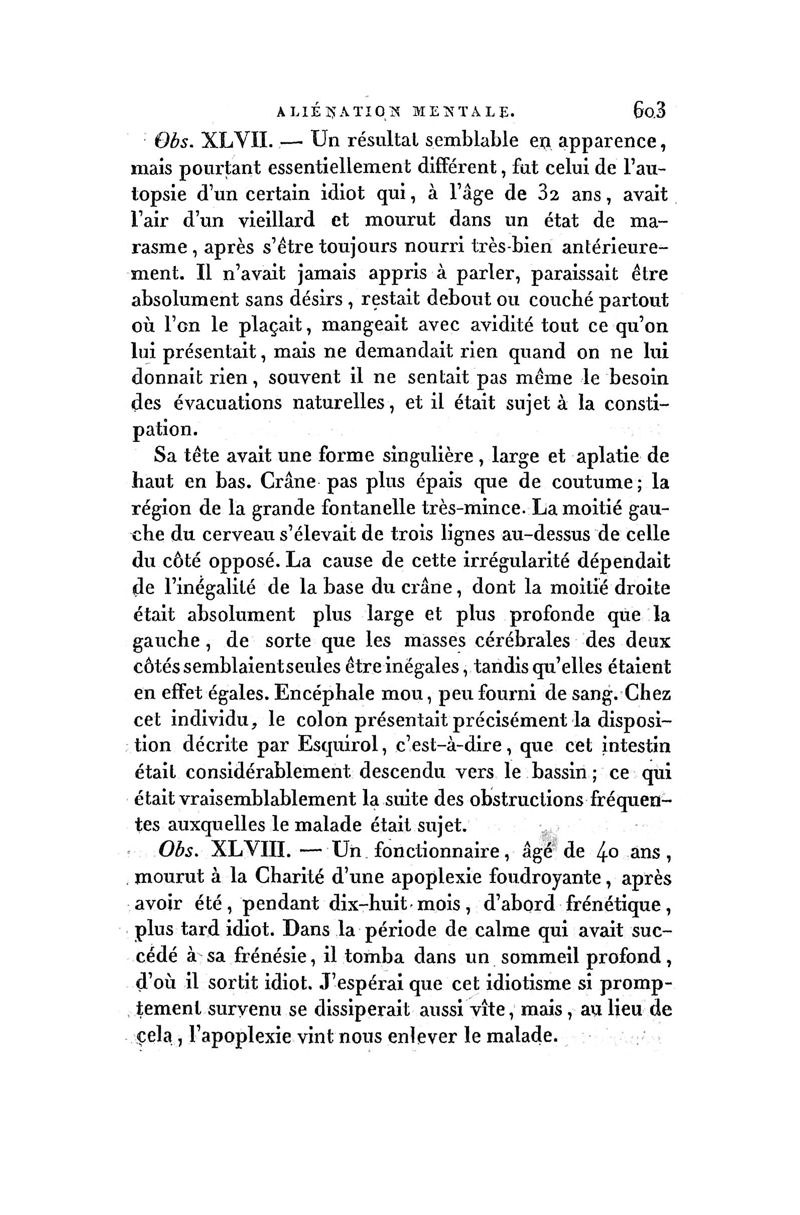 ALIÉNATION MENTALE. 603

Obs. XLVII. — Un résultat semblable en apparence, mais pourtant essentiellement différent, fut celui de l'autopsie d'un certain idiot qui, à l'âge de 32 ans, avait l'air d'un vieillard et mourut dans un état de marasme, après s'être toujours nourri très-bien antérieurement. Il n'avait jamais appris à parler, paraissait être absolument sans désirs, restait debout ou couché partout où l'on le plaçait, mangeait avec avidité tout ce qu'on lui présentait, mais ne demandait rien quand on ne lui donnait rien, souvent il ne sentait pas même le besoin des évacuations naturelles, et il était sujet à la constipation.

Sa tête avait une forme singulière, large et aplatie de haut en bas. Crâne pas plus épais que de coutume; la région de la grande fontanelle très-mince. La moitié gauche du cerveau s'élevait de trois lignes au-dessus de celle du côté opposé. La cause de cette irrégularité dépendait de l'inégalité de la base du crâne, dont la moitié droite était absolument plus large et plus profonde que la gauche, de sorte que les masses cérébrales des deux côtés semblaient seules être inégales, tandis qu'elles étaient en effet égales. Encéphale mou, peu fourni de sang. Chez cet individu, le colon présentait précisément la disposition décrite par Esquirol, c'est-à-dire, que cet intestin était considérablement descendu vers le bassin; ce qui était vraisemblablement la suite des obstructions fréquentes auxquelles le malade était sujet.

Obs. XLVIII. — Un fonctionnaire, âgé de 40 ans, mourut à la Charité d'une apoplexie foudroyante, après avoir été, pendant dix-huit mois, d'abord frénétique, plus tard idiot. Dans la période de calme qui avait succédé à sa frénésie, il tomba dans un sommeil profond, d'où il sortit idiot. J'espérai que cet idiotisme si promptement survenu se dissiperait aussi vîte, mais, au lieu de cela, l'apoplexie vint nous enlever le malade.